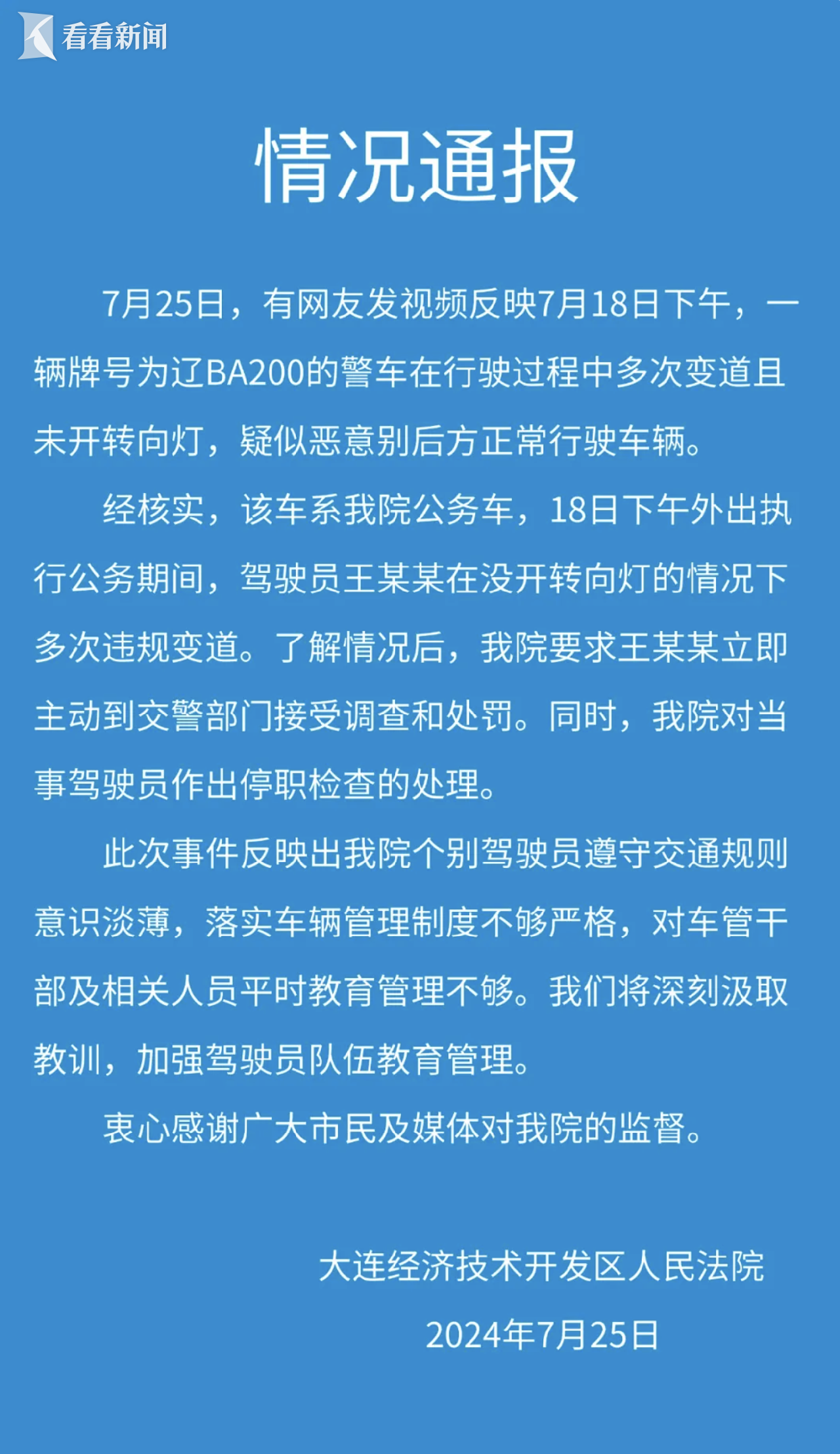 看看新闻

情况通报

7月25日，有网友发视频反映7月18日下午，一辆牌号为辽BA200的警车在行驶过程中多次变道且未开转向灯，疑似恶意别后方正常行驶车辆。

经核实，该车系我院公务车，18日下午外出执行公务期间，驾驶员王某某在没开转向灯的情况下多次违规变道。了解情况后，我院要求王某某立即主动到交警部门接受调查和处罚。同时，我院对当事驾驶员作出停职检查的处理。

此次事件反映出我院个别驾驶员遵守交通规则意识淡薄，落实车辆管理制度不够严格，对车管干部及相关人员平时教育管理不够。我们将深刻汲取教训，加强驾驶员队伍教育管理。

衷心感谢广大市民及媒体对我院的监督。

大连经济技术开发区人民法院

2024年7月25日